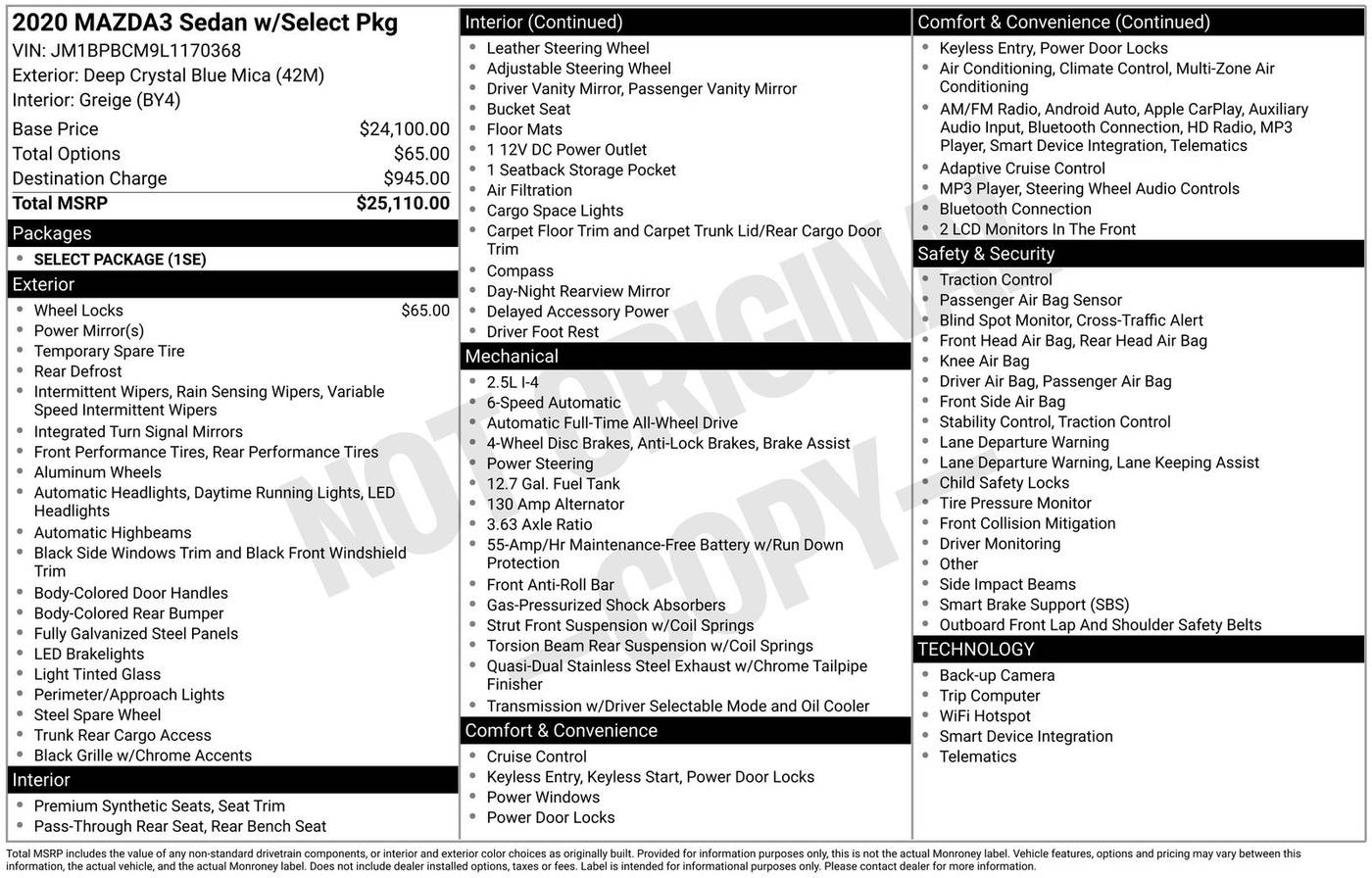 2020 MAZDA3 Sedan w/Select Pkg
VIN: JM1BPBCM9L1170368
Exterior: Deep Crystal Blue Mica (42M)
Interior: Greige (BY4)

| Base Price | $24,100.00 |
|---|---|
| Total Options | $65.00 |
| Destination Charge | $945.00 |
| Total MSRP | $25,110.00 |

Packages
- SELECT PACKAGE (1SE)

Exterior
- Wheel Locks $65.00
- Power Mirror(s)
- Temporary Spare Tire
- Rear Defrost
- Intermittent Wipers, Rain Sensing Wipers, Variable Speed Intermittent Wipers
- Integrated Turn Signal Mirrors
- Front Performance Tires, Rear Performance Tires
- Aluminum Wheels
- Automatic Headlights, Daytime Running Lights, LED Headlights
- Automatic Highbeams
- Black Side Windows Trim and Black Front Windshield Trim
- Body-Colored Door Handles
- Body-Colored Rear Bumper
- Fully Galvanized Steel Panels
- LED Brakelights
- Light Tinted Glass
- Perimeter/Approach Lights
- Steel Spare Wheel
- Trunk Rear Cargo Access
- Black Grille w/Chrome Accents

Interior
- Premium Synthetic Seats, Seat Trim
- Pass-Through Rear Seat, Rear Bench Seat

Interior (Continued)
- Leather Steering Wheel
- Adjustable Steering Wheel
- Driver Vanity Mirror, Passenger Vanity Mirror
- Bucket Seat
- Floor Mats
- 1 12V DC Power Outlet
- 1 Seatback Storage Pocket
- Air Filtration
- Cargo Space Lights
- Carpet Floor Trim and Carpet Trunk Lid/Rear Cargo Door Trim
- Compass
- Day-Night Rearview Mirror
- Delayed Accessory Power
- Driver Foot Rest

Mechanical
- 2.5L I-4
- 6-Speed Automatic
- Automatic Full-Time All-Wheel Drive
- 4-Wheel Disc Brakes, Anti-Lock Brakes, Brake Assist
- Power Steering
- 12.7 Gal. Fuel Tank
- 130 Amp Alternator
- 3.63 Axle Ratio
- 55-Amp/Hr Maintenance-Free Battery w/Run Down Protection
- Front Anti-Roll Bar
- Gas-Pressurized Shock Absorbers
- Strut Front Suspension w/Coil Springs
- Torsion Beam Rear Suspension w/Coil Springs
- Quasi-Dual Stainless Steel Exhaust w/Chrome Tailpipe Finisher
- Transmission w/Driver Selectable Mode and Oil Cooler

Comfort & Convenience
- Cruise Control
- Keyless Entry, Keyless Start, Power Door Locks
- Power Windows
- Power Door Locks

Comfort & Convenience (Continued)
- Keyless Entry, Power Door Locks
- Air Conditioning, Climate Control, Multi-Zone Air Conditioning
- AM/FM Radio, Android Auto, Apple CarPlay, Auxiliary Audio Input, Bluetooth Connection, HD Radio, MP3 Player, Smart Device Integration, Telematics
- Adaptive Cruise Control
- MP3 Player, Steering Wheel Audio Controls
- Bluetooth Connection
- 2 LCD Monitors In The Front

Safety & Security
- Traction Control
- Passenger Air Bag Sensor
- Blind Spot Monitor, Cross-Traffic Alert
- Front Head Air Bag, Rear Head Air Bag
- Knee Air Bag
- Driver Air Bag, Passenger Air Bag
- Front Side Air Bag
- Stability Control, Traction Control
- Lane Departure Warning
- Lane Departure Warning, Lane Keeping Assist
- Child Safety Locks
- Tire Pressure Monitor
- Front Collision Mitigation
- Driver Monitoring
- Other
- Side Impact Beams
- Smart Brake Support (SBS)
- Outboard Front Lap And Shoulder Safety Belts

TECHNOLOGY
- Back-up Camera
- Trip Computer
- WiFi Hotspot
- Smart Device Integration
- Telematics

NOT ORIGINAL COPY

Total MSRP includes the value of any non-standard drivetrain components, or interior and exterior color choices as originally built. Provided for information purposes only, this is not the actual Monroney label. Vehicle features, options and pricing may vary between this information, the actual vehicle, and the actual Monroney label. Does not include dealer installed options, taxes or fees. Label is intended for informational purposes only. Please contact dealer for more information.